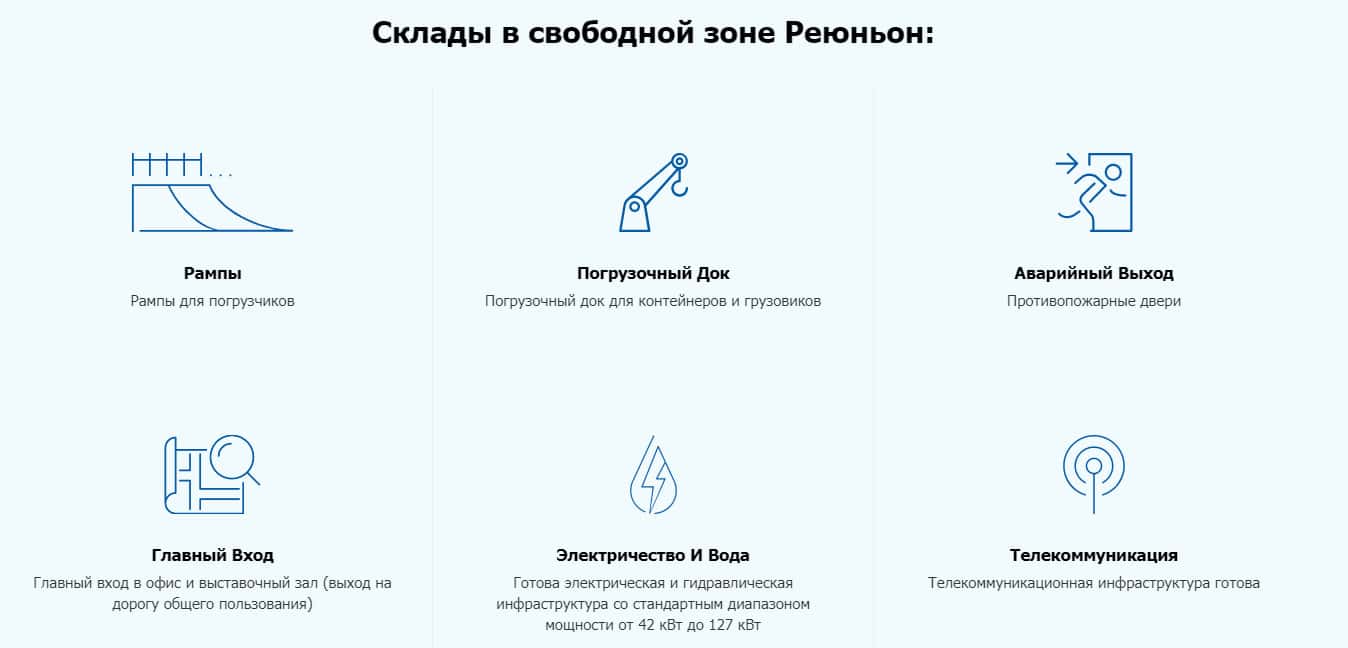 Склады в свободной зоне Реюньон:

Рампы
Рампы для погрузчиков

Погрузочный Док
Погрузочный док для контейнеров и грузовиков

Аварийный Выход
Противопожарные двери

Главный Вход
Главный вход в офис и выставочный зал (выход на дорогу общего пользования)

Электричество И Вода
Готова электрическая и гидравлическая инфраструктура со стандартным диапазоном мощности от 42 кВт до 127 кВт

Телекоммуникация
Телекоммуникационная инфраструктура готова